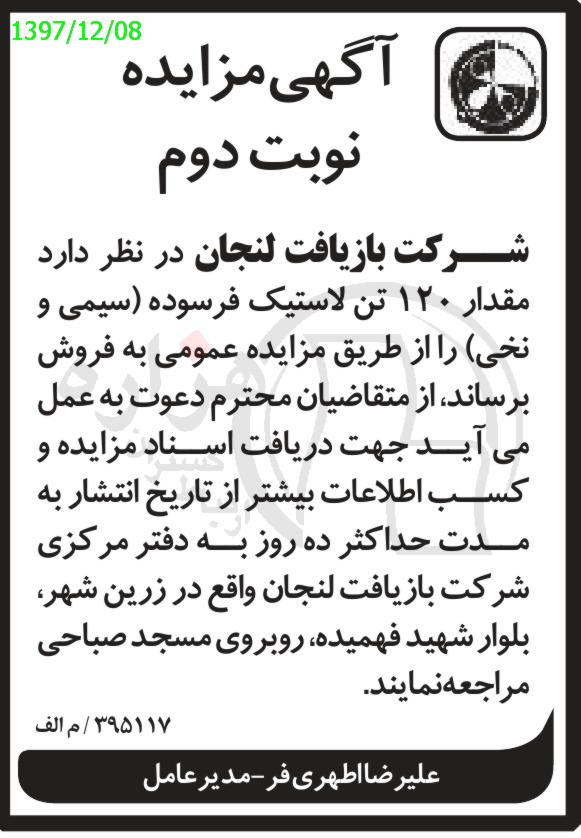 1397/12/08

آگهی مزایده
نوبت دوم

شرکت بازیافت لنجان در نظر دارد مقدار ۱۲۰ تن لاستیک فرسوده (سیمی و نخی) را از طریق مزایده عمومی به فروش برساند، از متقاضیان محترم دعوت به عمل می آید جهت دریافت اسناد مزایده و کسب اطلاعات بیشتر از تاریخ انتشار به مدت حداکثر ده روز به دفتر مرکزی شرکت بازیافت لنجان واقع در زرین شهر، بلوار شهید فهمیده، روبروی مسجد صباحی مراجعه نمایند.

۳۹۵۱۱۷ / م الف

علیرضا اطهری فر - مدیر عامل